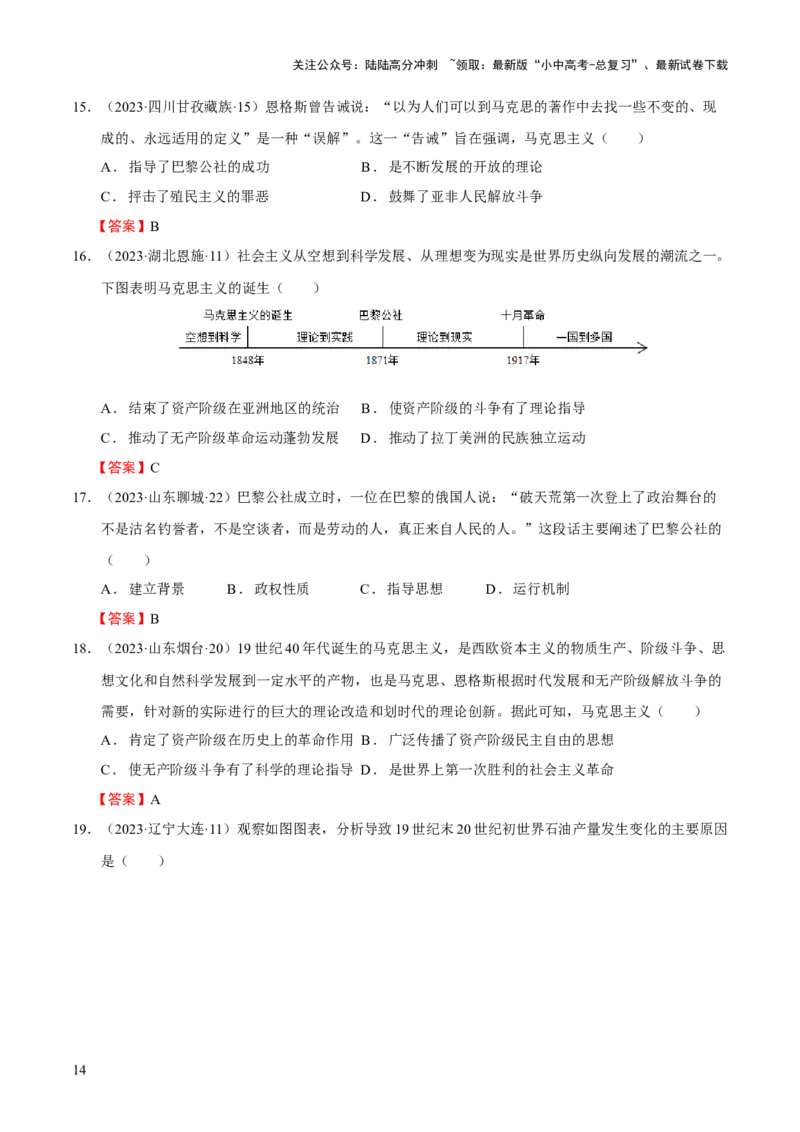 关注公众号：陆陆高分冲刺 ~领取：最新版“小中高考-总复习”、最新试卷下载

15．（2023·四川甘孜藏族·15）恩格斯曾告诫说：“以为人们可以到马克思的著作中去找一些不变的、现成的、永远适用的定义”是一种“误解”。这一“告诫”旨在强调，马克思主义（　　）

A．指导了巴黎公社的成功　　B．是不断发展的开放的理论

C．抨击了殖民主义的罪恶　　D．鼓舞了亚非人民解放斗争

【答案】B

16．（2023·湖北恩施·11）社会主义从空想到科学发展、从理想变为现实是世界历史纵向发展的潮流之一。下图表明马克思主义的诞生（　　）

马克思主义的诞生　巴黎公社　十月革命

空想到科学　理论到实践　理论到现实　一国到多国

1848年　1871年　1917年

A．结束了资产阶级在亚洲地区的统治　B．使资产阶级的斗争有了理论指导

C．推动了无产阶级革命运动蓬勃发展　D．推动了拉丁美洲的民族独立运动

【答案】C

17．（2023·山东聊城·22）巴黎公社成立时，一位在巴黎的俄国人说：“破天荒第一次登上了政治舞台的不是沽名钓誉者，不是空谈者，而是劳动的人，真正来自人民的人。”这段话主要阐述了巴黎公社的（　　）

A．建立背景　B．政权性质　C．指导思想　D．运行机制

【答案】B

18．（2023·山东烟台·20）19世纪40年代诞生的马克思主义，是西欧资本主义的物质生产、阶级斗争、思想文化和自然科学发展到一定水平的产物，也是马克思、恩格斯根据时代发展和无产阶级解放斗争的需要，针对新的实际进行的巨大的理论改造和划时代的理论创新。据此可知，马克思主义（　　）

A．肯定了资产阶级在历史上的革命作用 B．广泛传播了资产阶级民主自由的思想

C．使无产阶级斗争有了科学的理论指导 D．是世界上第一次胜利的社会主义革命

【答案】A

19．（2023·辽宁大连·11）观察如图图表，分析导致19世纪末20世纪初世界石油产量发生变化的主要原因是（　　）

14